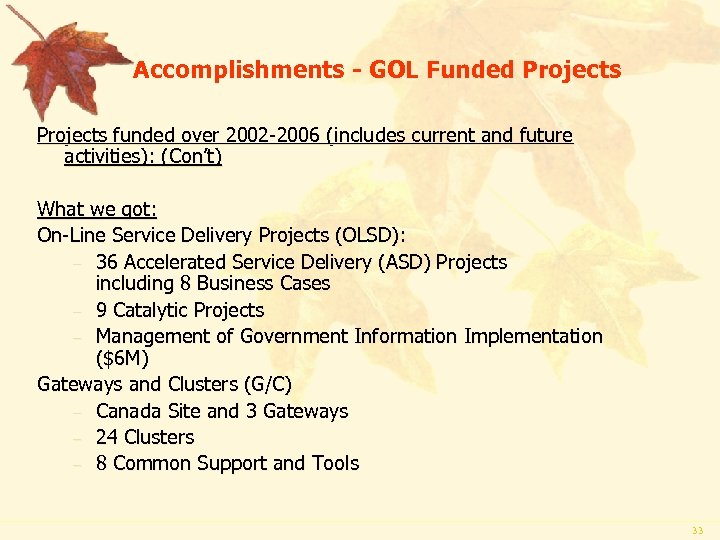 Accomplishments - GOL Funded Projects

Projects funded over 2002-2006 (includes current and future activities): (Con't)

What we got:

On-Line Service Delivery Projects (OLSD):

- 36 Accelerated Service Delivery (ASD) Projects including 8 Business Cases
- 9 Catalytic Projects
- Management of Government Information Implementation ($6M)

Gateways and Clusters (G/C)

- Canada Site and 3 Gateways
- 24 Clusters
- 8 Common Support and Tools

33